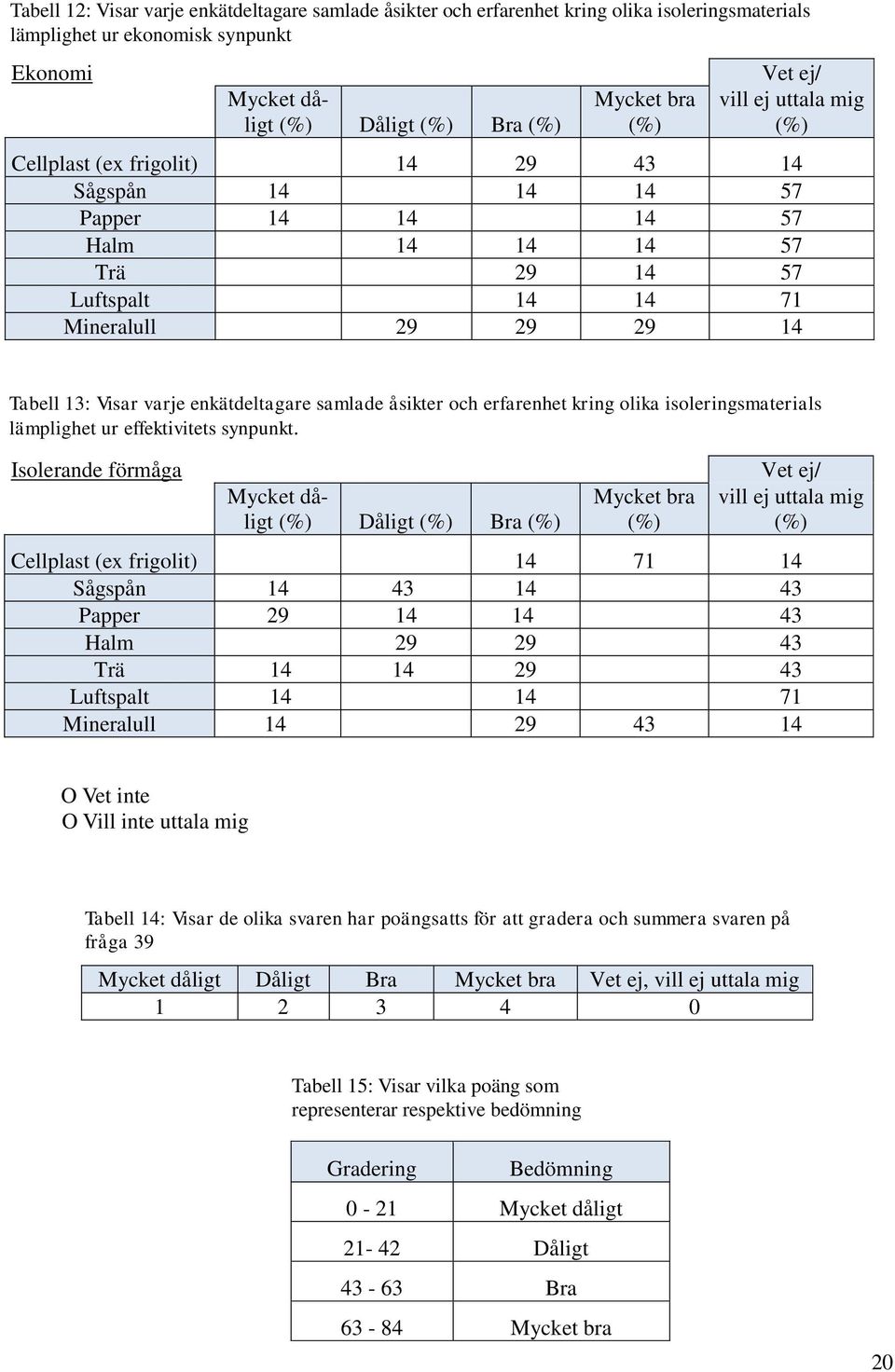 Tabell 12: Visar varje enkätdeltagare samlade åsikter och erfarenhet kring olika isoleringsmaterials lämplighet ur ekonomisk synpunkt

| Ekonomi | Mycket dåligt (%) | Dåligt (%) | Bra (%) | Mycket bra (%) | Vet ej/ vill ej uttala mig (%) |
|---|---|---|---|---|---|
| Cellplast (ex frigolit) | | 14 | 29 | 43 | 14 |
| Sågspån | 14 | | 14 | 14 | 57 |
| Papper | 14 | 14 | | 14 | 57 |
| Halm | | 14 | 14 | 14 | 57 |
| Trä | | | 29 | 14 | 57 |
| Luftspalt | | | 14 | 14 | 71 |
| Mineralull | | 29 | 29 | 29 | 14 |

Tabell 13: Visar varje enkätdeltagare samlade åsikter och erfarenhet kring olika isoleringsmaterials lämplighet ur effektivitets synpunkt.

| Isolerande förmåga | Mycket dåligt (%) | Dåligt (%) | Bra (%) | Mycket bra (%) | Vet ej/ vill ej uttala mig (%) |
|---|---|---|---|---|---|
| Cellplast (ex frigolit) | | | 14 | 71 | 14 |
| Sågspån | 14 | 43 | 14 | | 43 |
| Papper | 29 | 14 | 14 | | 43 |
| Halm | | 29 | 29 | | 43 |
| Trä | 14 | 14 | 29 | | 43 |
| Luftspalt | 14 | | 14 | | 71 |
| Mineralull | 14 | | 29 | 43 | 14 |

O Vet inte
O Vill inte uttala mig

Tabell 14: Visar de olika svaren har poängsatts för att gradera och summera svaren på fråga 39

| Mycket dåligt | Dåligt | Bra | Mycket bra | Vet ej, vill ej uttala mig |
|---|---|---|---|---|
| 1 | 2 | 3 | 4 | 0 |

Tabell 15: Visar vilka poäng som representerar respektive bedömning

| Gradering | Bedömning |
|---|---|
| 0 - 21 | Mycket dåligt |
| 21- 42 | Dåligt |
| 43 - 63 | Bra |
| 63 - 84 | Mycket bra |

20